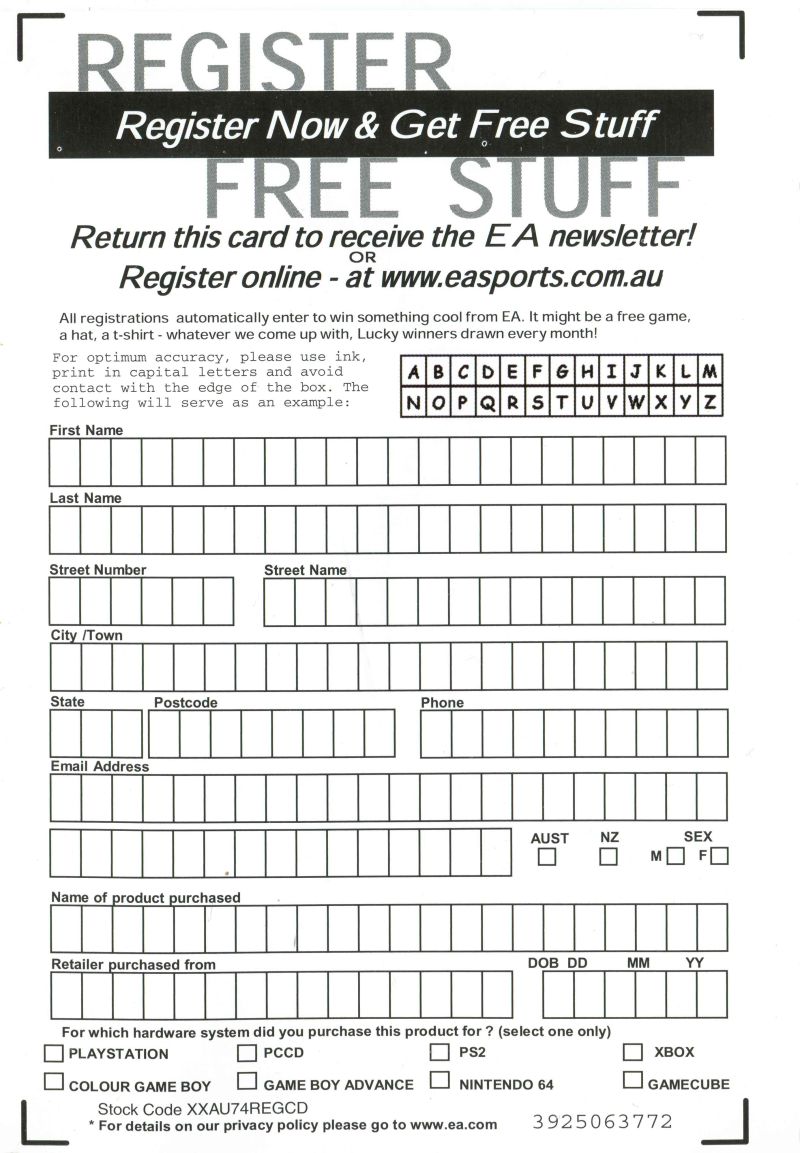 REGISTER

Register Now & Get Free Stuff

FREE STUFF

Return this card to receive the EA newsletter!
OR
Register online - at www.easports.com.au

All registrations automatically enter to win something cool from EA. It might be a free game, a hat, a t-shirt - whatever we come up with, Lucky winners drawn every month!

For optimum accuracy, please use ink, print in capital letters and avoid contact with the edge of the box. The following will serve as an example:

A B C D E F G H I J K L M
N O P Q R S T U V W X Y Z

First Name

Last Name

Street Number

Street Name

City /Town

State

Postcode

Phone

Email Address

AUST

NZ

SEX
M F

Name of product purchased

Retailer purchased from

DOB DD MM YY

For which hardware system did you purchase this product for ? (select one only)

PLAYSTATION

PCCD

PS2

XBOX

COLOUR GAME BOY

GAME BOY ADVANCE

NINTENDO 64

GAMECUBE

Stock Code XXAU74REGCD
* For details on our privacy policy please go to www.ea.com

3925063772